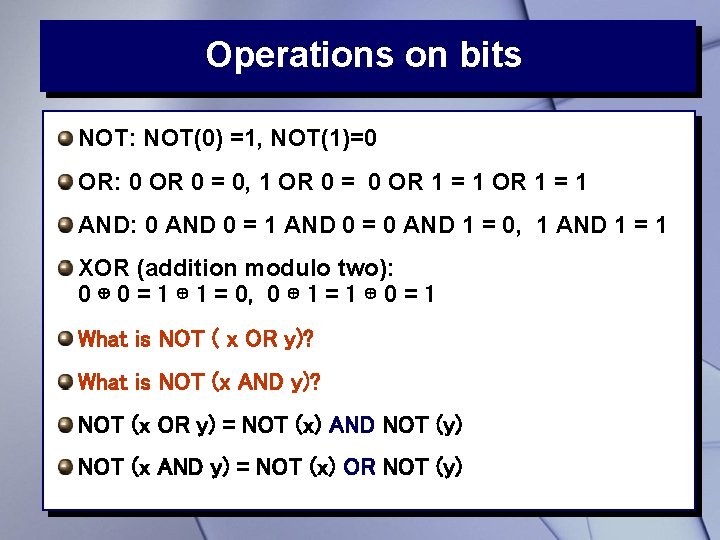 Operations on bits

NOT: NOT(0) =1, NOT(1)=0

OR: 0 OR 0 = 0, 1 OR 0 = 0 OR 1 = 1 OR 1 = 1

AND: 0 AND 0 = 1 AND 0 = 0 AND 1 = 0, 1 AND 1 = 1

XOR (addition modulo two):
$0 \oplus 0 = 1 \oplus 1 = 0$, $0 \oplus 1 = 1 \oplus 0 = 1$

What is NOT ( x OR y)?

What is NOT (x AND y)?

NOT (x OR y) = NOT (x) AND NOT (y)

NOT (x AND y) = NOT (x) OR NOT (y)